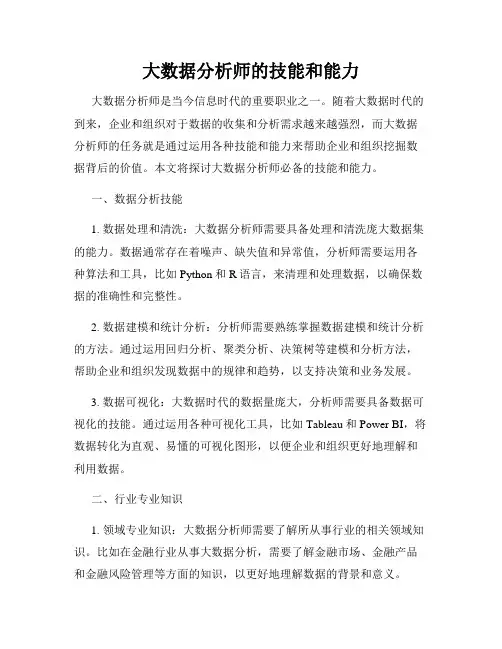 大数据分析师的技能和能力

大数据分析师是当今信息时代的重要职业之一。随着大数据时代的到来，企业和组织对于数据的收集和分析需求越来越强烈，而大数据分析师的任务就是通过运用各种技能和能力来帮助企业和组织挖掘数据背后的价值。本文将探讨大数据分析师必备的技能和能力。

一、数据分析技能

1. 数据处理和清洗：大数据分析师需要具备处理和清洗庞大数据集的能力。数据通常存在着噪声、缺失值和异常值，分析师需要运用各种算法和工具，比如 Python 和 R 语言，来清理和处理数据，以确保数据的准确性和完整性。

2. 数据建模和统计分析：分析师需要熟练掌握数据建模和统计分析的方法。通过运用回归分析、聚类分析、决策树等建模和分析方法，帮助企业和组织发现数据中的规律和趋势，以支持决策和业务发展。

3. 数据可视化：大数据时代的数据量庞大，分析师需要具备数据可视化的技能。通过运用各种可视化工具，比如 Tableau 和 Power BI，将数据转化为直观、易懂的可视化图形，以便企业和组织更好地理解和利用数据。

二、行业专业知识

1. 领域专业知识：大数据分析师需要了解所从事行业的相关领域知识。比如在金融行业从事大数据分析，需要了解金融市场、金融产品和金融风险管理等方面的知识，以更好地理解数据的背景和意义。